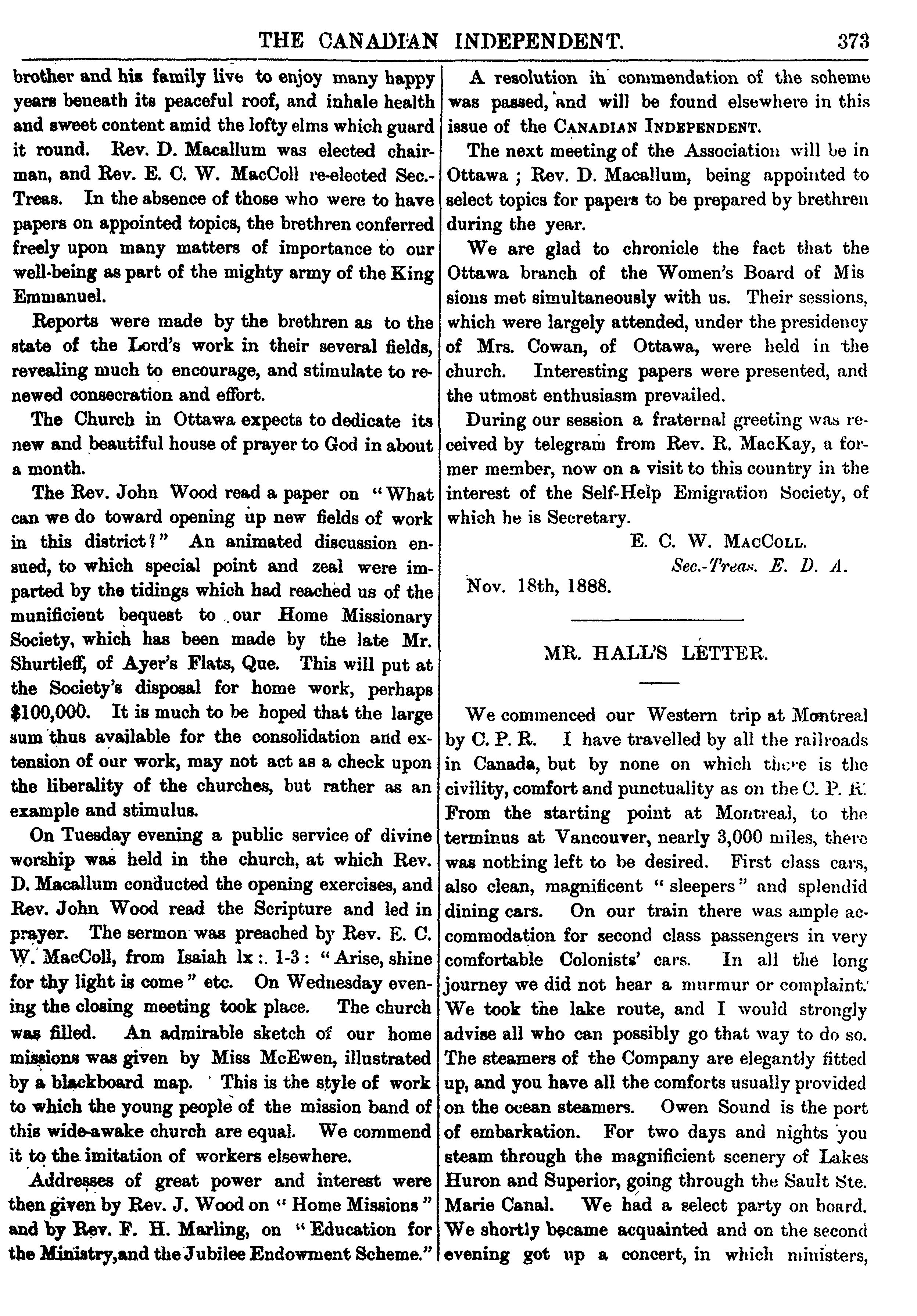 THE CANADIAN INDEPENDENT. 373

brother and his family live to enjoy many happy years beneath its peaceful roof, and inhale health and sweet content amid the lofty elms which guard it round. Rev. D. Macallum was elected chairman, and Rev. E. C. W. MacColl re-elected Sec.-Treas. In the absence of those who were to have papers on appointed topics, the brethren conferred freely upon many matters of importance to our well-being as part of the mighty army of the King Emmanuel.

Reports were made by the brethren as to the state of the Lord's work in their several fields, revealing much to encourage, and stimulate to renewed consecration and effort.

The Church in Ottawa expects to dedicate its new and beautiful house of prayer to God in about a month.

The Rev. John Wood read a paper on "What can we do toward opening up new fields of work in this district?" An animated discussion ensued, to which special point and zeal were imparted by the tidings which had reached us of the munificient bequest to our Home Missionary Society, which has been made by the late Mr. Shurtleff, of Ayer's Flats, Que. This will put at the Society's disposal for home work, perhaps $100,000. It is much to be hoped that the large sum thus available for the consolidation and extension of our work, may not act as a check upon the liberality of the churches, but rather as an example and stimulus.

On Tuesday evening a public service of divine worship was held in the church, at which Rev. D. Macallum conducted the opening exercises, and Rev. John Wood read the Scripture and led in prayer. The sermon was preached by Rev. E. C. W. MacColl, from Isaiah lx:. 1-3: "Arise, shine for thy light is come" etc. On Wednesday evening the closing meeting took place. The church was filled. An admirable sketch of our home missions was given by Miss McEwen, illustrated by a blackboard map. This is the style of work to which the young people of the mission band of this wide-awake church are equal. We commend it to the imitation of workers elsewhere.

Addresses of great power and interest were then given by Rev. J. Wood on "Home Missions" and by Rev. F. H. Marling, on "Education for the Ministry, and the Jubilee Endowment Scheme."

A resolution in commendation of the scheme was passed, and will be found elsewhere in this issue of the CANADIAN INDEPENDENT.

The next meeting of the Association will be in Ottawa; Rev. D. Macallum, being appointed to select topics for papers to be prepared by brethren during the year.

We are glad to chronicle the fact that the Ottawa branch of the Women's Board of Missions met simultaneously with us. Their sessions, which were largely attended, under the presidency of Mrs. Cowan, of Ottawa, were held in the church. Interesting papers were presented, and the utmost enthusiasm prevailed.

During our session a fraternal greeting was received by telegram from Rev. R. MacKay, a former member, now on a visit to this country in the interest of the Self-Help Emigration Society, of which he is Secretary.

E. C. W. MACCOLL.
Sec.-Treas. E. D. A.

Nov. 18th, 1888.

MR. HALL'S LETTER.

We commenced our Western trip at Montreal by C. P. R. I have travelled by all the railroads in Canada, but by none on which there is the civility, comfort and punctuality as on the C. P. R. From the starting point at Montreal, to the terminus at Vancouver, nearly 3,000 miles, there was nothing left to be desired. First class cars, also clean, magnificent "sleepers" and splendid dining cars. On our train there was ample accommodation for second class passengers in very comfortable Colonists' cars. In all the long journey we did not hear a murmur or complaint. We took the lake route, and I would strongly advise all who can possibly go that way to do so. The steamers of the Company are elegantly fitted up, and you have all the comforts usually provided on the ocean steamers. Owen Sound is the port of embarkation. For two days and nights you steam through the magnificient scenery of Lakes Huron and Superior, going through the Sault Ste. Marie Canal. We had a select party on board. We shortly became acquainted and on the second evening got up a concert, in which ministers,